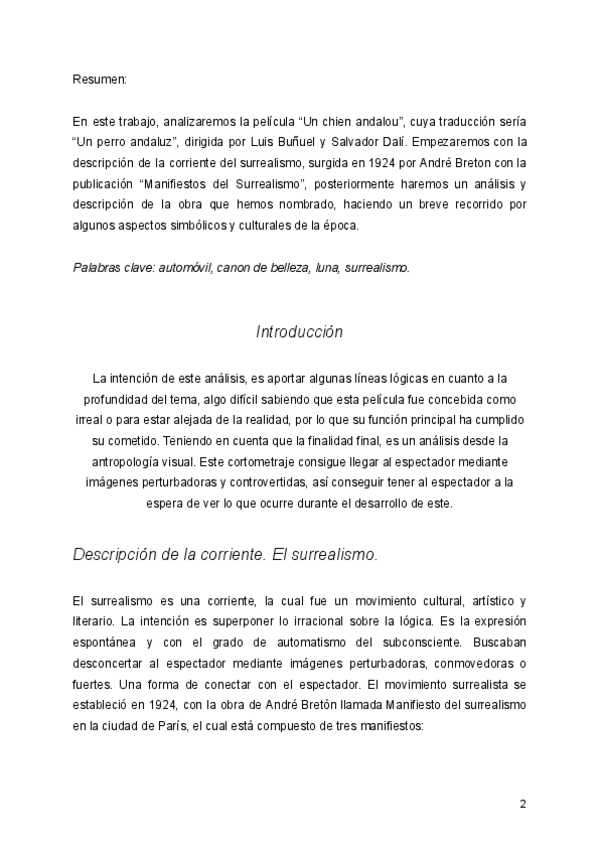 Resumen:

En este trabajo, analizaremos la película “Un chien andalou”, cuya traducción sería “Un perro andaluz”, dirigida por Luis Buñuel y Salvador Dalí. Empezaremos con la descripción de la corriente del surrealismo, surgida en 1924 por André Breton con la publicación “Manifiestos del Surrealismo”, posteriormente haremos un análisis y descripción de la obra que hemos nombrado, haciendo un breve recorrido por algunos aspectos simbólicos y culturales de la época.

Palabras clave: automóvil, canon de belleza, luna, surrealismo.

Introducción

La intención de este análisis, es aportar algunas líneas lógicas en cuanto a la profundidad del tema, algo difícil sabiendo que esta película fue concebida como irreal o para estar alejada de la realidad, por lo que su función principal ha cumplido su cometido. Teniendo en cuenta que la finalidad final, es un análisis desde la antropología visual. Este cortometraje consigue llegar al espectador mediante imágenes perturbadoras y controvertidas, así conseguir tener al espectador a la espera de ver lo que ocurre durante el desarrollo de este.

Descripción de la corriente. El surrealismo.

El surrealismo es una corriente, la cual fue un movimiento cultural, artístico y literario. La intención es superponer lo irracional sobre la lógica. Es la expresión espontánea y con el grado de automatismo del subconsciente. Buscaban desconcertar al espectador mediante imágenes perturbadoras, conmovedoras o fuertes. Una forma de conectar con el espectador. El movimiento surrealista se estableció en 1924, con la obra de André Bretón llamada Manifiesto del surrealismo en la ciudad de París, el cual está compuesto de tres manifiestos:

2